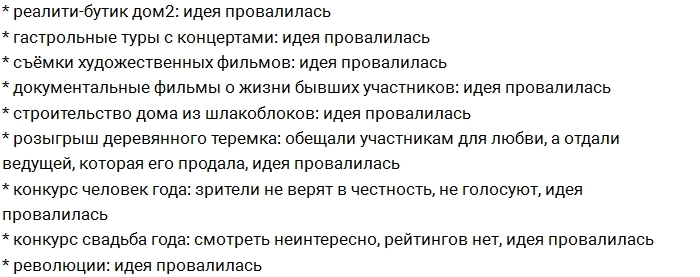 * реалити-бутик дом2: идея провалилась
* гастрольные туры с концертами: идея провалилась
* съёмки художественных фильмов: идея провалилась
* документальные фильмы о жизни бывших участников: идея провалилась
* строительство дома из шлакоблоков: идея провалилась
* розыгрыш деревянного теремка: обещали участникам для любви, а отдали ведущей, которая его продала, идея провалилась
* конкурс человек года: зрители не верят в честность, не голосуют, идея провалилась
* конкурс свадьба года: смотреть неинтересно, рейтингов нет, идея провалилась
* революции: идея провалилась